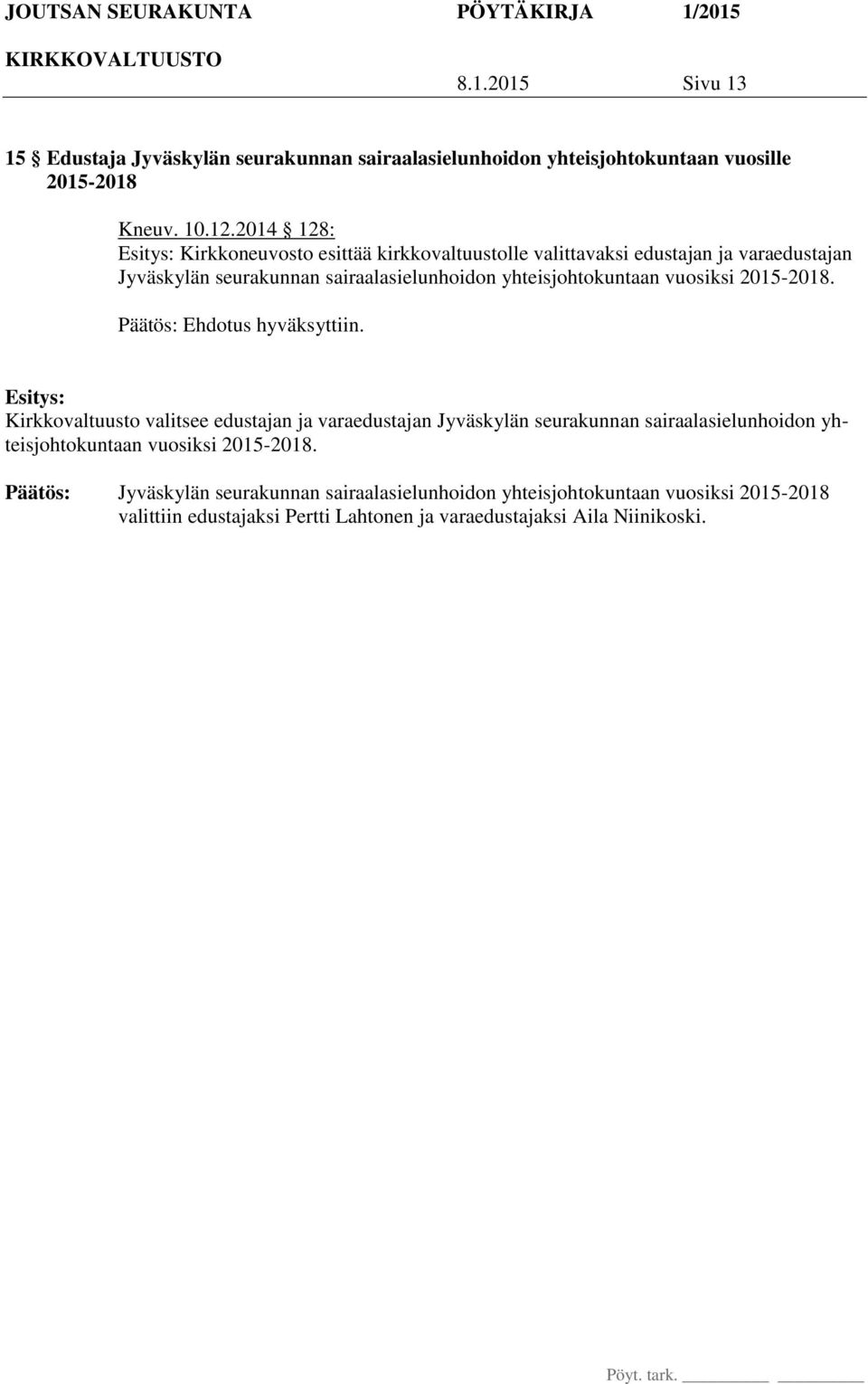 JOUTSAN SEURAKUNTA PÖYTÄKIRJA 1/2015
KIRKKOVALTUUSTO
8.1.2015 Sivu 13

15 § Edustaja Jyväskylän seurakunnan sairaalasielunhoidon yhteisjohtokuntaan vuosille 2015-2018

Kneuv. 10.12.2014 § 128:
Esitys: Kirkkoneuvosto esittää kirkkovaltuustolle valittavaksi edustajan ja varaedustajan Jyväskylän seurakunnan sairaalasielunhoidon yhteisjohtokuntaan vuosiksi 2015-2018.

Päätös: Ehdotus hyväksyttiin.

Esitys:
Kirkkovaltuusto valitsee edustajan ja varaedustajan Jyväskylän seurakunnan sairaalasielunhoidon yhteisjohtokuntaan vuosiksi 2015-2018.

Päätös: Jyväskylän seurakunnan sairaalasielunhoidon yhteisjohtokuntaan vuosiksi 2015-2018 valittiin edustajaksi Pertti Lahtonen ja varaedustajaksi Aila Niinikoski.

Pöyt. tark.